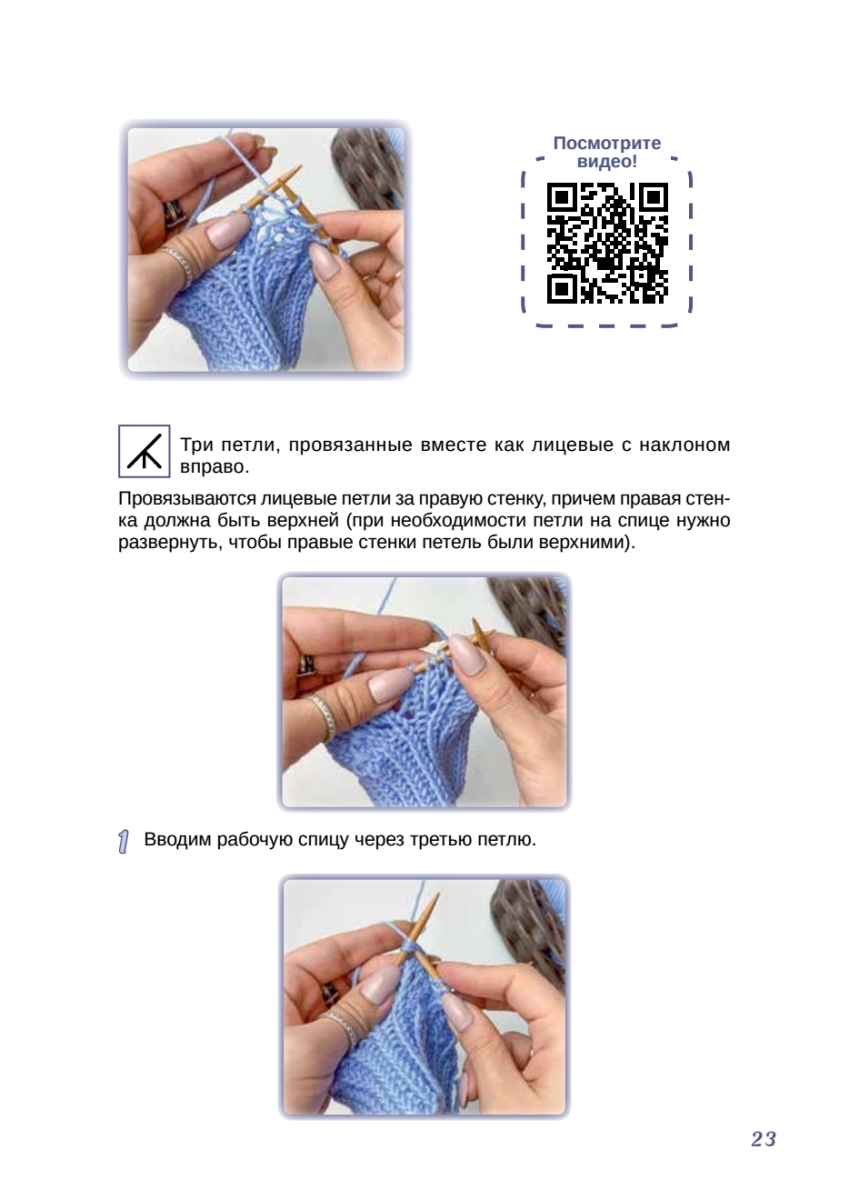 Посмотрите видео!

Три петли, провязанные вместе как лицевые с наклоном вправо.

Провязываются лицевые петли за правую стенку, причем правая стенка должна быть верхней (при необходимости петли на спице нужно развернуть, чтобы правые стенки петель были верхними).

1 Вводим рабочую спицу через третью петлю.

23